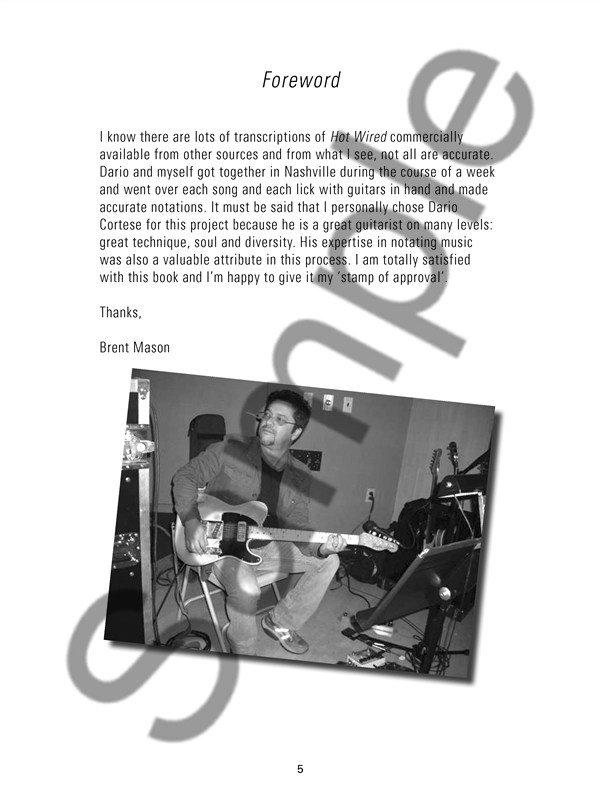 Foreword

I know there are lots of transcriptions of Hot Wired commercially available from other sources and from what I see, not all are accurate. Dario and myself got together in Nashville during the course of a week and went over each song and each lick with guitars in hand and made accurate notations. It must be said that I personally chose Dario Cortese for this project because he is a great guitarist on many levels: great technique, soul and diversity. His expertise in notating music was also a valuable attribute in this process. I am totally satisfied with this book and I'm happy to give it my 'stamp of approval'.

Thanks,

Brent Mason

sample

5